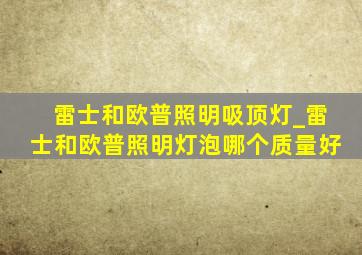 雷士和欧普照明吸顶灯_雷士和欧普照明灯泡哪个质量好